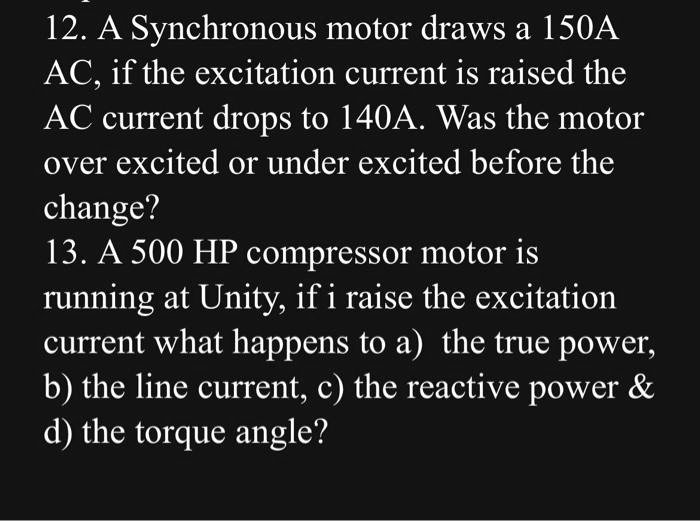 12. A Synchronous motor draws a 150A AC, if the excitation current is raised the AC current drops to 140A. Was the motor over excited or under excited before the change?
13. A 500 HP compressor motor is running at Unity, if i raise the excitation current what happens to a) the true power, b) the line current, c) the reactive power & d) the torque angle?